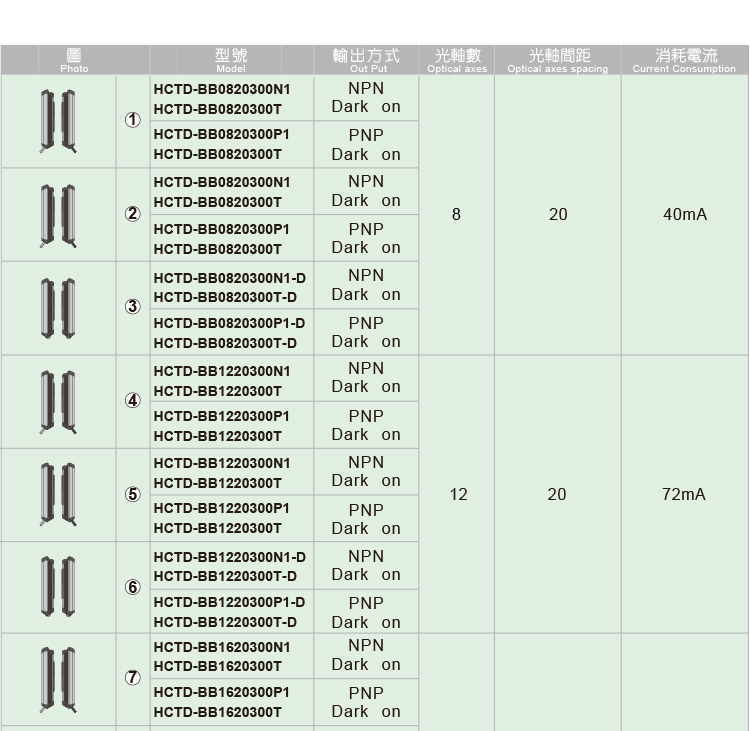 | 圖 Photo | | 型號 Model | 輸出方式 Out Put | 光軸數 Optical axes | 光軸間距 Optical axes spacing | 消耗電流 Current Consumption |
|---|---|---|---|---|---|---|
| | ① | HCTD-BB0820300N1 HCTD-BB0820300T | NPN Dark on | 8 | 20 | 40mA |
| | | HCTD-BB0820300P1 HCTD-BB0820300T | PNP Dark on | | | |
| | ② | HCTD-BB0820300N1 HCTD-BB0820300T | NPN Dark on | | | |
| | | HCTD-BB0820300P1 HCTD-BB0820300T | PNP Dark on | | | |
| | ③ | HCTD-BB0820300N1-D HCTD-BB0820300T-D | NPN Dark on | | | |
| | | HCTD-BB0820300P1-D HCTD-BB0820300T-D | PNP Dark on | | | |
| | ④ | HCTD-BB1220300N1 HCTD-BB1220300T | NPN Dark on | 12 | 20 | 72mA |
| | | HCTD-BB1220300P1 HCTD-BB1220300T | PNP Dark on | | | |
| | ⑤ | HCTD-BB1220300N1 HCTD-BB1220300T | NPN Dark on | | | |
| | | HCTD-BB1220300P1 HCTD-BB1220300T | PNP Dark on | | | |
| | ⑥ | HCTD-BB1220300N1-D HCTD-BB1220300T-D | NPN Dark on | | | |
| | | HCTD-BB1220300P1-D HCTD-BB1220300T-D | PNP Dark on | | | |
| | ⑦ | HCTD-BB1620300N1 HCTD-BB1620300T | NPN Dark on | | | |
| | | HCTD-BB1620300P1 HCTD-BB1620300T | PNP Dark on | | | |